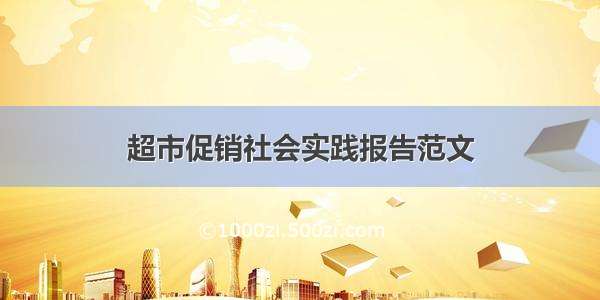 超市促销社会实践报告范文

©1000zi.500zi.com